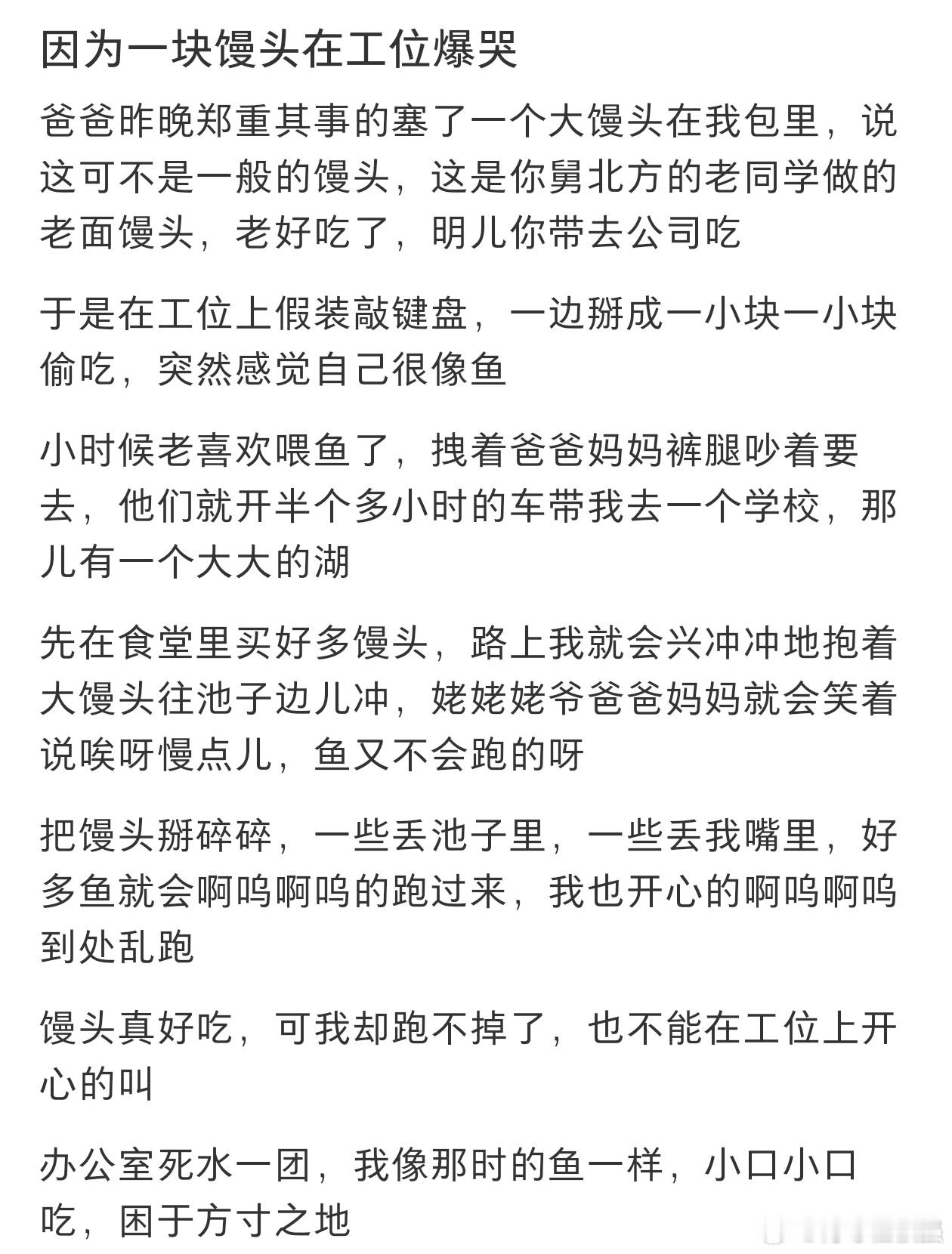 因为一块馒头在工位爆哭

爸爸昨晚郑重其事的塞了一个大馒头在我包里，说这可不是一般的馒头，这是你舅北方的老同学做的老面馒头，老好吃了，明儿你带去公司吃

于是在工位上假装敲键盘，一边掰成一小块一小块偷吃，突然感觉自己很像鱼

小时候老喜欢喂鱼了，拽着爸爸妈妈裤腿吵着要去，他们就开半个多小时的车带我去一个学校，那儿有一个大大的湖

先在食堂里买好多馒头，路上我就会兴冲冲地抱着大馒头往池子边儿冲，姥姥姥爷爸爸妈妈就会笑着说唉呀慢点儿，鱼又不会跑的呀

把馒头掰碎碎，一些丢池子里，一些丢我嘴里，好多鱼就会啊呜啊呜的跑过来，我也开心的啊呜啊呜到处乱跑

馒头真好吃，可我却跑不掉了，也不能在工位上开心的叫

办公室死水一团，我像那时的鱼一样，小口小口吃，困于方寸之地